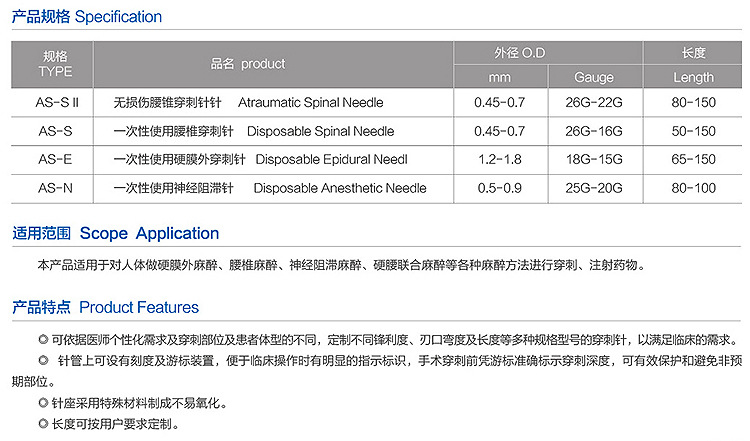 产品规格 Specification

| 规格 TYPE | 品名 product | 外径 O.D mm | 外径 O.D Gauge | 长度 Length |
|---|---|---|---|---|
| AS-S II | 无损伤腰锥穿刺针针 Atraumatic Spinal Needle | 0.45-0.7 | 26G-22G | 80-150 |
| AS-S | 一次性使用腰椎穿刺针 Disposable Spinal Needle | 0.45-0.7 | 26G-16G | 50-150 |
| AS-E | 一次性使用硬膜外穿刺针 Disposable Epidural Needl | 1.2-1.8 | 18G-15G | 65-150 |
| AS-N | 一次性使用神经阻滞针 Disposable Anesthetic Needle | 0.5-0.9 | 25G-20G | 80-100 |

适用范围 Scope Application

本产品适用于对人体做硬膜外麻醉、腰椎麻醉、神经阻滞麻醉、硬腰联合麻醉等各种麻醉方法进行穿刺、注射药物。

产品特点 Product Features

◎ 可依据医师个性化需求及穿刺部位及患者体型的不同，定制不同锋利度、刃口弯度及长度等多种规格型号的穿刺针，以满足临床的需求。

◎ 针管上可设有刻度及游标装置，便于临床操作时有明显的指示标识，手术穿刺前凭游标准确标示穿刺深度，可有效保护和避免非预期部位。

◎ 针座采用特殊材料制成不易氧化。

◎ 长度可按用户要求定制。